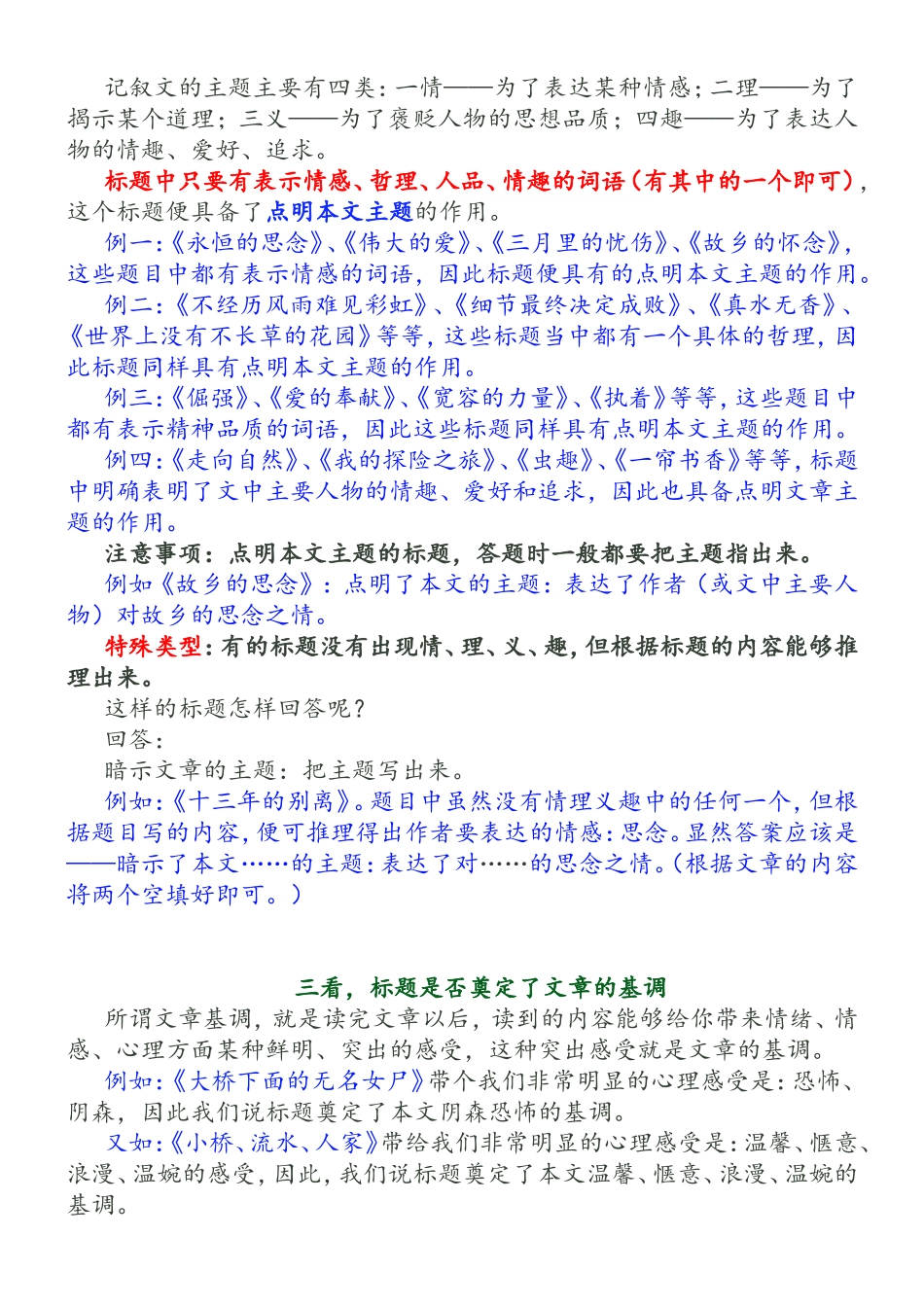 记叙文的主题主要有四类：一情——为了表达某种情感；二理——为了揭示某个道理；三义——为了褒贬人物的思想品质；四趣——为了表达人物的情趣、爱好、追求。

标题中只要有表示情感、哲理、人品、情趣的词语（有其中的一个即可），这个标题便具备了点明本文主题的作用。

例一：《永恒的思念》、《伟大的爱》、《三月里的忧伤》、《故乡的怀念》，这些题目中都有表示情感的词语，因此标题便具有的点明本文主题的作用。

例二：《不经历风雨难见彩虹》、《细节最终决定成败》、《真水无香》、《世界上没有不长草的花园》等等，这些标题当中都有一个具体的哲理，因此标题同样具有点明本文主题的作用。

例三：《倔强》、《爱的奉献》、《宽容的力量》、《执着》等等，这些题目中都有表示精神品质的词语，因此这些标题同样具有点明本文主题的作用。

例四：《走向自然》、《我的探险之旅》、《虫趣》、《一帘书香》等等，标题中明确表明了文中主要人物的情趣、爱好和追求，因此也具备点明文章主题的作用。

注意事项：点明本文主题的标题，答题时一般都要把主题指出来。

例如《故乡的思念》：点明了本文的主题：表达了作者（或文中主要人物）对故乡的思念之情。

特殊类型：有的标题没有出现情、理、义、趣，但根据标题的内容能够推理出来。

这样的标题怎样回答呢？

回答：

暗示文章的主题：把主题写出来。

例如：《十三年的别离》。题目中虽然没有情理义趣中的任何一个，但根据题目写的内容，便可推理得出作者要表达的情感：思念。显然答案应该是——暗示了本文……的主题：表达了对……的思念之情。（根据文章的内容将两个空填好即可。）

三看，标题是否奠定了文章的基调

所谓文章基调，就是读完文章以后，读到的内容能够给你带来情绪、情感、心理方面某种鲜明、突出的感受，这种突出感受就是文章的基调。

例如：《大桥下面的无名女尸》带个我们非常明显的心理感受是：恐怖、阴森，因此我们说标题奠定了本文阴森恐怖的基调。

又如：《小桥、流水、人家》带给我们非常明显的心理感受是：温馨、惬意、浪漫、温婉的感受，因此，我们说标题奠定了本文温馨、惬意、浪漫、温婉的基调。